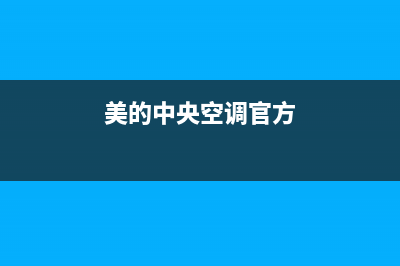 美的中央空调官方